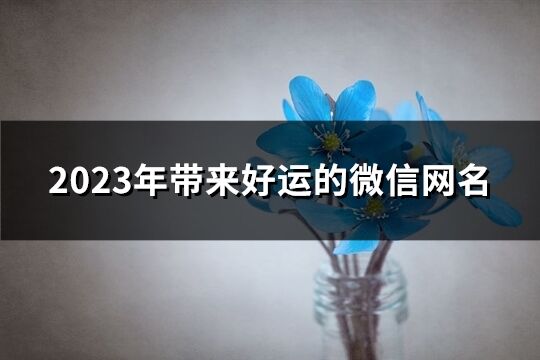 2023年带来好运的微信网名